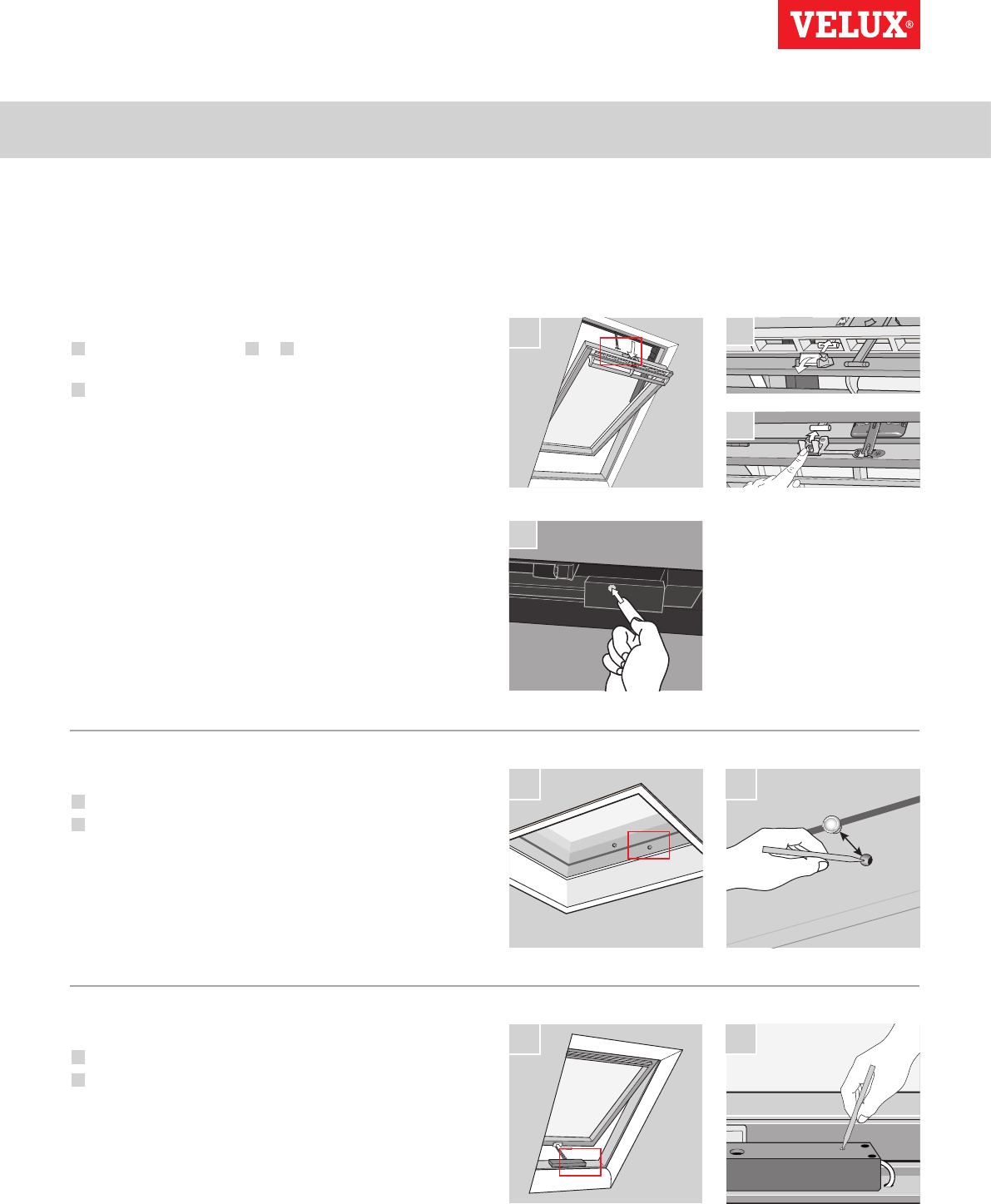 VELUX®